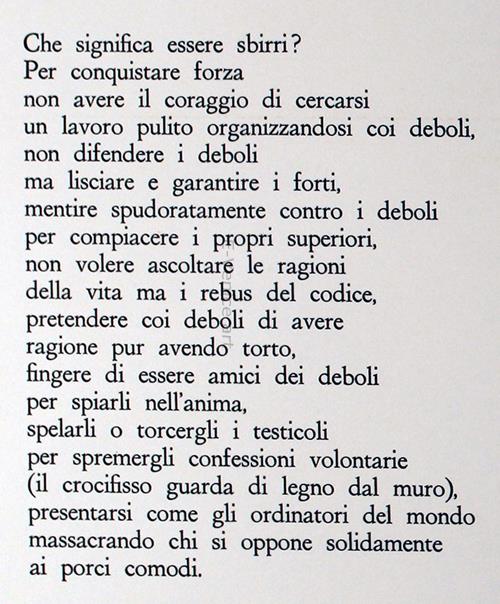 Che significa essere sbirri?
Per conquistare forza
non avere il coraggio di cercarsi
un lavoro pulito organizzandosi coi deboli,
non difendere i deboli
ma lisciare e garantire i forti,
mentire spudoratamente contro i deboli
per compiacere i propri superiori,
non volere ascoltare le ragioni
della vita ma i rebus del codice,
pretendere coi deboli di avere
ragione pur avendo torto,
fingere di essere amici dei deboli
per spiarli nell'anima,
spelarli o torcergli i testicoli
per spremergli confessioni volontarie
(il crocifisso guarda di legno dal muro),
presentarsi come gli ordinatori del mondo
massacrando chi si oppone solidamente
ai porci comodi.